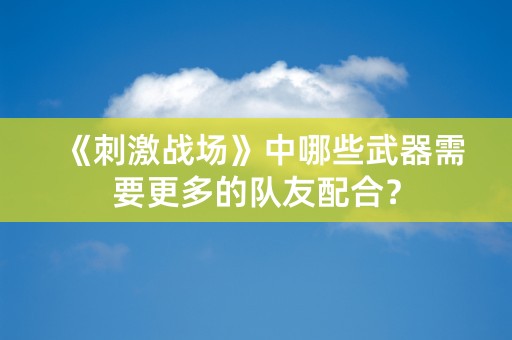 《刺激战场》中哪些武器需要更多的队友配合？